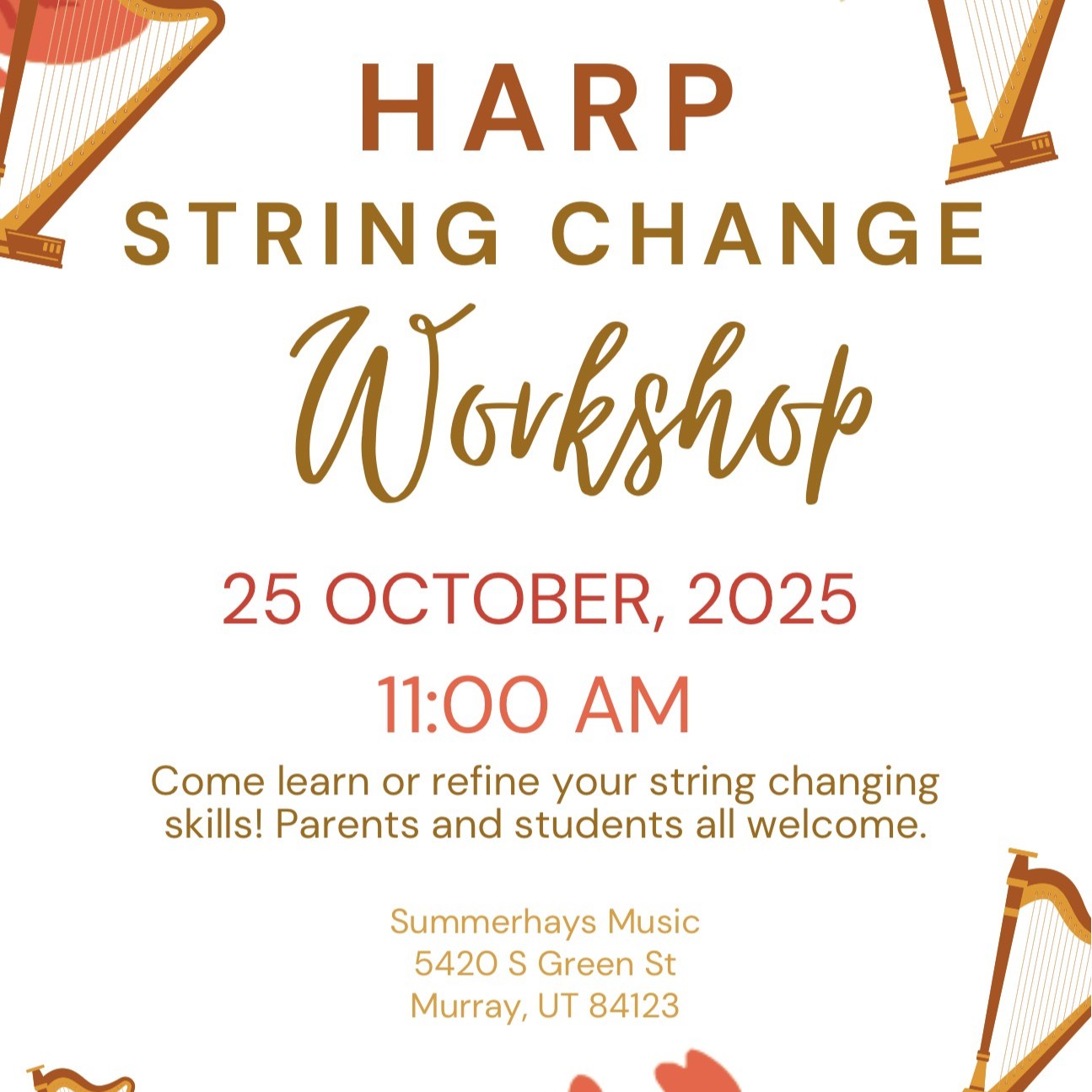 HARP
STRING CHANGE
Workshop

25 OCTOBER, 2025
11:00 AM

Come learn or refine your string changing skills! Parents and students all welcome.

Summerhays Music
5420 S Green St
Murray, UT 84123